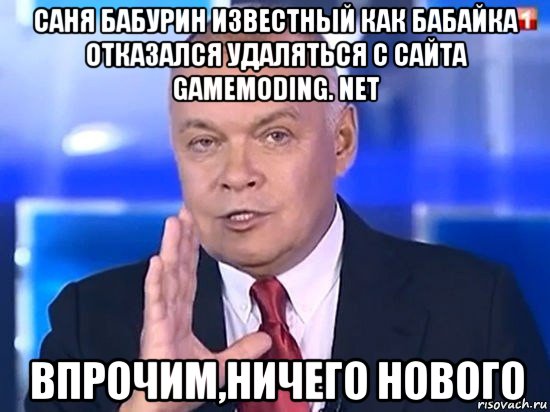 САНЯ БАБУРИН ИЗВЕСТНЫЙ КАК БАБАЙКА ОТКАЗАЛСЯ УДАЛЯТЬСЯ С САЙТА GAMEMODING. NET

1

ВПРОЧИМ,НИЧЕГО НОВОГО

risovach.ru